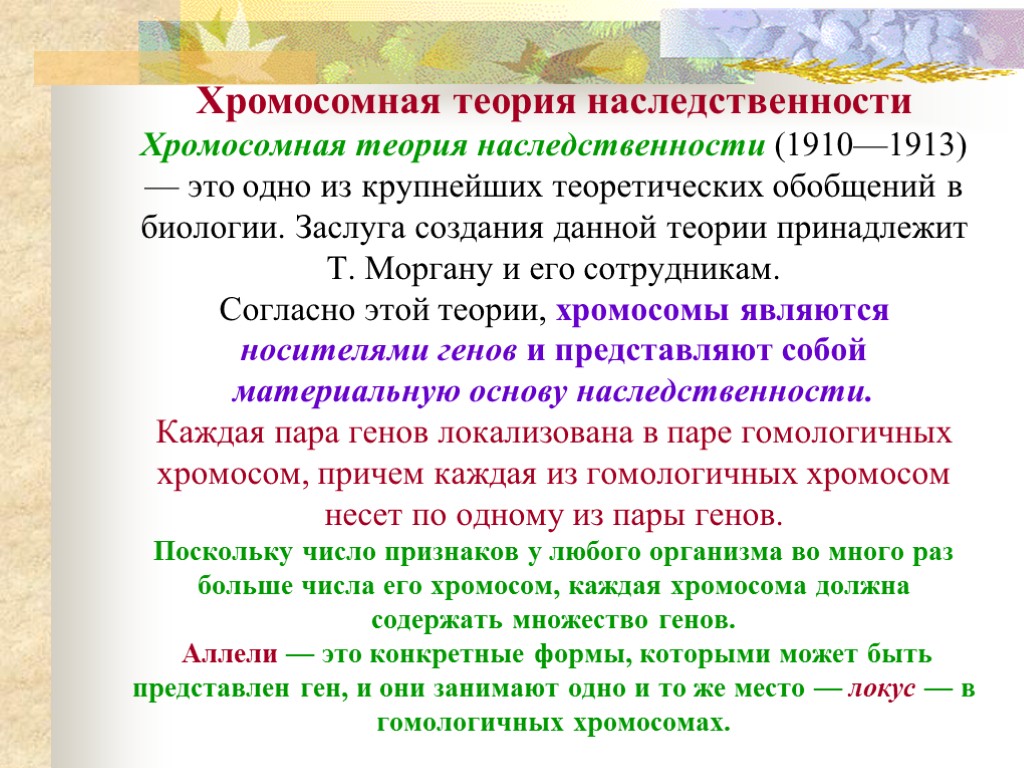 Хромосомная теория наследственности

Хромосомная теория наследственности (1910—1913) — это одно из крупнейших теоретических обобщений в биологии. Заслуга создания данной теории принадлежит Т. Моргану и его сотрудникам.

Согласно этой теории, хромосомы являются носителями генов и представляют собой материальную основу наследственности.

Каждая пара генов локализована в паре гомологичных хромосом, причем каждая из гомологичных хромосом несет по одному из пары генов.

Поскольку число признаков у любого организма во много раз больше числа его хромосом, каждая хромосома должна содержать множество генов.

Аллели — это конкретные формы, которыми может быть представлен ген, и они занимают одно и то же место — локус — в гомологичных хромосомах.